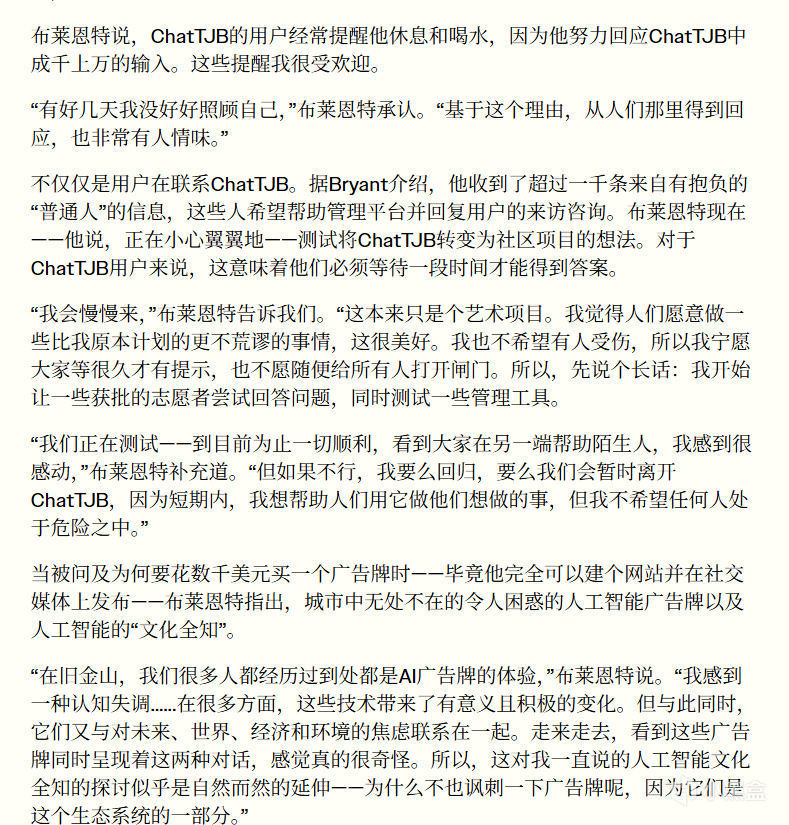 布莱恩特说，ChatTJB的用户经常提醒他休息和喝水，因为他努力回应ChatTJB中成千上万的输入。这些提醒我很受欢迎。

“有好几天我没好好照顾自己，”布莱恩特承认。“基于这个理由，从人们那里得到回应，也非常有人情味。”

不仅仅是用户在联系ChatTJB。据Bryant介绍，他收到了超过一千条来自有抱负的“普通人”的信息，这些人希望帮助管理平台并回复用户的来访咨询。布莱恩特现在——他说，正在小心翼翼地——测试将ChatTJB转变为社区项目的想法。对于ChatTJB用户来说，这意味着他们必须等待一段时间才能得到答案。

“我会慢慢来，”布莱恩特告诉我们。“这本来只是个艺术项目。我觉得人们愿意做一些比我原本计划的更不荒谬的事情，这很美好。我也不希望有人受伤，所以我宁愿大家等很久才有提示，也不愿随便给所有人打开闸门。所以，先说个长话：我开始让一些获批的志愿者尝试回答问题，同时测试一些管理工具。

“我们正在测试——到目前为止一切顺利，看到大家在另一端帮助陌生人，我感到很感动，”布莱恩特补充道。“但如果不行，我要么回归，要么我们会暂时离开ChatTJB，因为短期内，我想帮助人们用它做他们想做的事，但我不希望任何人处于危险之中。”

当被问及为何要花数千美元买一个广告牌时——毕竟他完全可以建个网站并在社交媒体上发布——布莱恩特指出，城市中无处不在的令人困惑的人工智能广告牌以及人工智能的“文化全知”。

“在旧金山，我们很多人都经历过到处都是AI广告牌的体验，”布莱恩特说。“我感到一种认知失调……在很多方面，这些技术带来了有意义且积极的变化。但与此同时，它们又与对未来、世界、经济和环境的焦虑联系在一起。走来走去，看到这些广告牌同时呈现着这两种对话，感觉真的很奇怪。所以，这对我一直说的人工智能文化全知的探讨似乎是自然而然的延伸——为什么不也讽刺一下广告牌呢，因为它们是这个生态系统的一部分。”